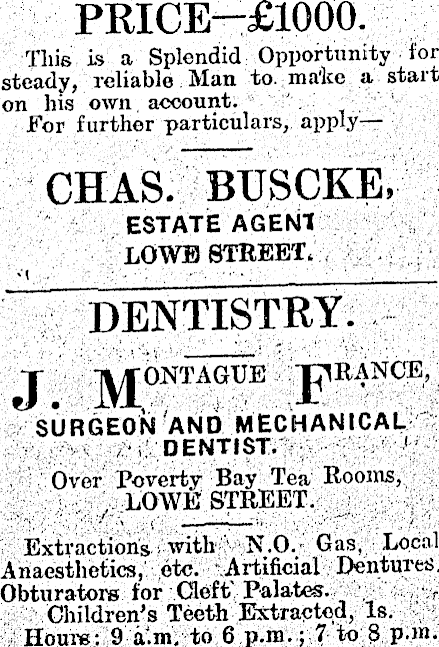 PRICE—£1000.

This is a Splendid Opportunity for steady, reliable Man to make a start on his own account.

For further particulars, apply—

CHAS. BUSCKE,
ESTATE AGENT
LOWE STREET.

DENTISTRY.

J. MONTAGUE FRANCE,
SURGEON AND MECHANICAL DENTIST.

Over Poverty Bay Tea Rooms,
LOWE STREET.

Extractions with N.O. Gas, Local Anaesthetics, etc. Artificial Dentures. Obturators for Cleft Palates.
Children's Teeth Extracted, 1s.
Hours: 9 a.m. to 6 p.m.; 7 to 8 p.m.